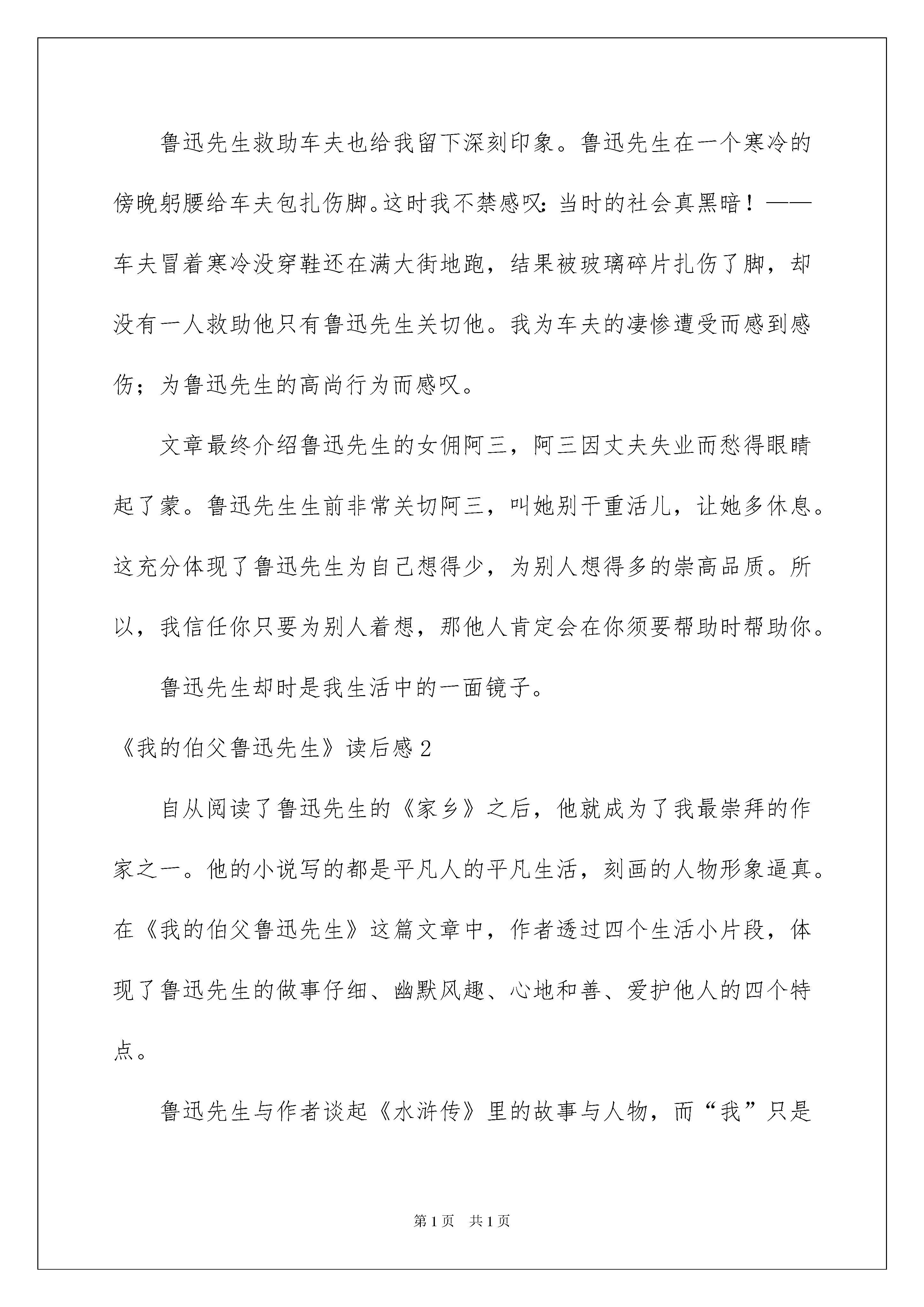 鲁迅先生救助车夫也给我留下深刻印象。鲁迅先生在一个寒冷的傍晚躬腰给车夫包扎伤脚。这时我不禁感叹：当时的社会真黑暗！——车夫冒着寒冷没穿鞋还在满大街地跑，结果被玻璃碎片扎伤了脚，却没有一人救助他只有鲁迅先生关切他。我为车夫的凄惨遭受而感到感伤；为鲁迅先生的高尚行为而感叹。

文章最终介绍鲁迅先生的女佣阿三，阿三因丈夫失业而愁得眼睛起了蒙。鲁迅先生生前非常关切阿三，叫她别干重活儿，让她多休息。这充分体现了鲁迅先生为自己想得少，为别人想得多的崇高品质。所以，我信任你只要为别人着想，那他人肯定会在你须要帮助时帮助你。

鲁迅先生却时是我生活中的一面镜子。

《我的伯父鲁迅先生》读后感2

自从阅读了鲁迅先生的《家乡》之后，他就成为了我最崇拜的作家之一。他的小说写的都是平凡人的平凡生活，刻画的人物形象逼真。在《我的伯父鲁迅先生》这篇文章中，作者透过四个生活小片段，体现了鲁迅先生的做事仔细、幽默风趣、心地和善、爱护他人的四个特点。

鲁迅先生与作者谈起《水浒传》里的故事与人物，而“我”只是

第1页 共1页